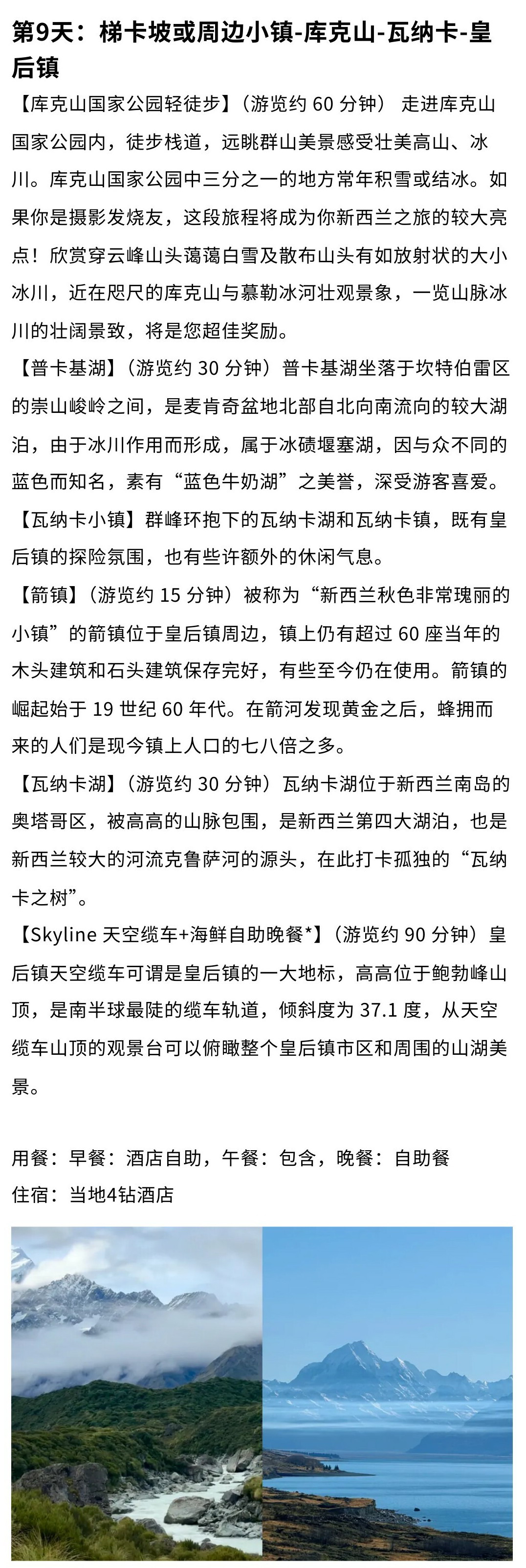 第9天：梯卡坡或周边小镇-库克山-瓦纳卡-皇后镇

【库克山国家公园轻徒步】（游览约 60 分钟） 走进库克山国家公园内，徒步栈道，远眺群山美景感受壮美高山、冰川。库克山国家公园中三分之一的地方常年积雪或结冰。如果你是摄影发烧友，这段旅程将成为你新西兰之旅的较大亮点！欣赏穿云峰山头蔼蔼白雪及散布山头有如放射状的大小冰川，近在咫尺的库克山与慕勒冰河壮观景象，一览山脉冰川的壮阔景致，将是您超佳奖励。

【普卡基湖】（游览约 30 分钟）普卡基湖坐落于坎特伯雷区的崇山峻岭之间，是麦肯奇盆地北部自北向南流向的较大湖泊，由于冰川作用而形成，属于冰碛堰塞湖，因与众不同的蓝色而知名，素有“蓝色牛奶湖”之美誉，深受游客喜爱。

【瓦纳卡小镇】群峰环抱下的瓦纳卡湖和瓦纳卡镇，既有皇后镇的探险氛围，也有些许额外的休闲气息。

【箭镇】（游览约 15 分钟）被称为“新西兰秋色非常瑰丽的小镇”的箭镇位于皇后镇周边，镇上仍有超过 60 座当年的木头建筑和石头建筑保存完好，有些至今仍在使用。箭镇的崛起始于 19 世纪 60 年代。在箭河发现黄金之后，蜂拥而来的人们是现今镇上人口的七八倍之多。

【瓦纳卡湖】（游览约 30 分钟）瓦纳卡湖位于新西兰南岛的奥塔哥区，被高高的山脉包围，是新西兰第四大湖泊，也是新西兰较大的河流克鲁萨河的源头，在此打卡孤独的“瓦纳卡之树”。

【Skyline 天空缆车+海鲜自助晚餐*】（游览约 90 分钟）皇后镇天空缆车可谓是皇后镇的一大地标，高高位于鲍勃峰山顶，是南半球最陡的缆车轨道，倾斜度为 37.1 度，从天空缆车山顶的观景台可以俯瞰整个皇后镇市区和周围的山湖美景。

用餐：早餐：酒店自助，午餐：包含，晚餐：自助餐
住宿：当地4钻酒店